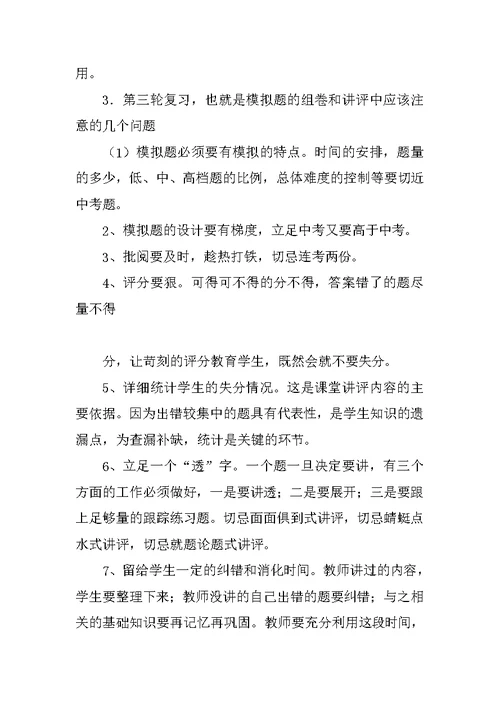 用。

3．第三轮复习，也就是模拟题的组卷和讲评中应该注意的几个问题

（1）模拟题必须要有模拟的特点。时间的安排，题量的多少，低、中、高档题的比例，总体难度的控制等要切近中考题。

2、模拟题的设计要有梯度，立足中考又要高于中考。

3、批阅要及时，趁热打铁，切忌连考两份。

4、评分要狠。可得可不得的分不得，答案错了的题尽量不得

分，让苛刻的评分教育学生，既然会就不要失分。

5、详细统计学生的失分情况。这是课堂讲评内容的主要依据。因为出错较集中的题具有代表性，是学生知识的遗漏点，为查漏补缺，统计是关键的环节。

6、立足一个“透”字。一个题一旦决定要讲，有三个方面的工作必须做好，一是要讲透；二是要展开；三是要跟上足够量的跟踪练习题。切忌面面俱到式讲评，切忌蜻蜓点水式讲评，切忌就题论题式讲评。

7、留给学生一定的纠错和消化时间。教师讲过的内容，学生要整理下来；教师没讲的自己出错的题要纠错；与之相关的基础知识要再记忆再巩固。教师要充分利用这段时间，